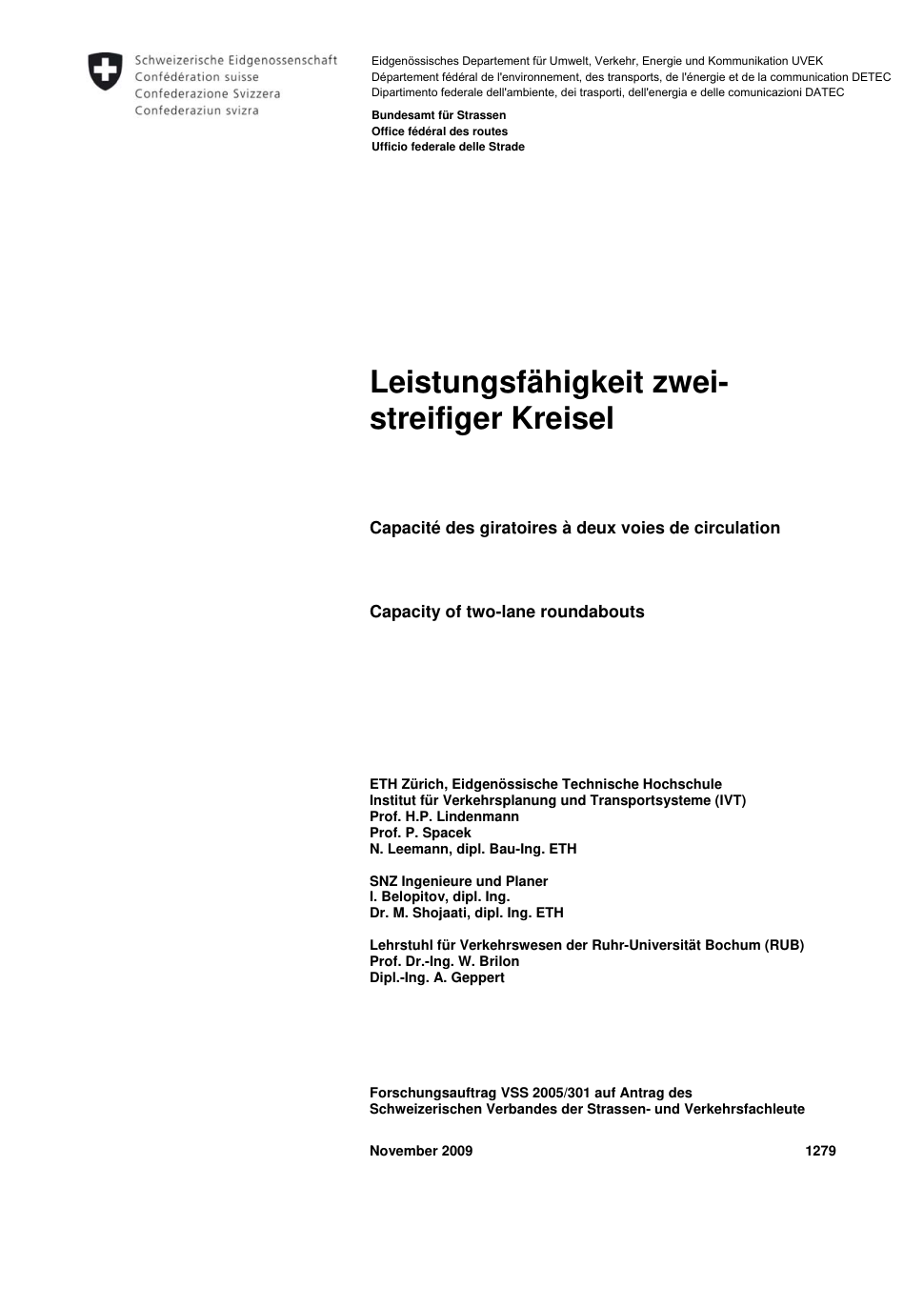 Schweizerische Eidgenossenschaft
Confédération suisse
Confederazione Svizzera
Confederaziun svizra

Eidgenössisches Departement für Umwelt, Verkehr, Energie und Kommunikation UVEK
Département fédéral de l'environnement, des transports, de l'énergie et de la communication DETEC
Dipartimento federale dell'ambiente, dei trasporti, dell'energia e delle comunicazioni DATEC

Bundesamt für Strassen
Office fédéral des routes
Ufficio federale delle Strade

Leistungsfähigkeit zweistreifiger Kreisel

Capacité des giratoires à deux voies de circulation

Capacity of two-lane roundabouts

ETH Zürich, Eidgenössische Technische Hochschule
Institut für Verkehrsplanung und Transportsysteme (IVT)
Prof. H.P. Lindenmann
Prof. P. Spacek
N. Leemann, dipl. Bau-Ing. ETH

SNZ Ingenieure und Planer
I. Belopitov, dipl. Ing.
Dr. M. Shojaati, dipl. Ing. ETH

Lehrstuhl für Verkehrswesen der Ruhr-Universität Bochum (RUB)
Prof. Dr.-Ing. W. Brilon
Dipl.-Ing. A. Geppert

Forschungsauftrag VSS 2005/301 auf Antrag des
Schweizerischen Verbandes der Strassen- und Verkehrsfachleute

November 2009

1279